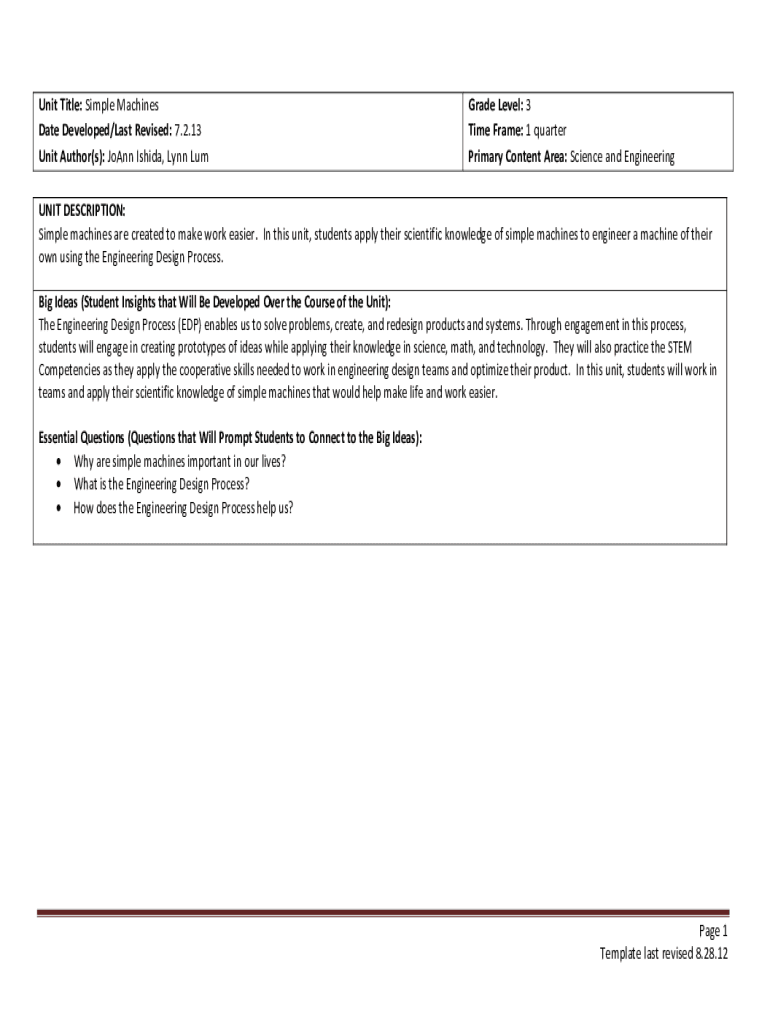 | Unit Title: Simple Machines | Grade Level: 3 |
|---|---|
| Date Developed/Last Revised: 7.2.13 | Time Frame: 1 quarter |
| Unit Author(s): JoAnn Ishida, Lynn Lum | Primary Content Area: Science and Engineering |

UNIT DESCRIPTION:
Simple machines are created to make work easier. In this unit, students apply their scientific knowledge of simple machines to engineer a machine of their own using the Engineering Design Process.

Big Ideas (Student Insights that Will Be Developed Over the Course of the Unit):
The Engineering Design Process (EDP) enables us to solve problems, create, and redesign products and systems. Through engagement in this process, students will engage in creating prototypes of ideas while applying their knowledge in science, math, and technology. They will also practice the STEM Competencies as they apply the cooperative skills needed to work in engineering design teams and optimize their product. In this unit, students will work in teams and apply their scientific knowledge of simple machines that would help make life and work easier.

Essential Questions (Questions that Will Prompt Students to Connect to the Big Ideas):
• Why are simple machines important in our lives?
• What is the Engineering Design Process?
• How does the Engineering Design Process help us?

Page 1
Template last revised 8.28.12